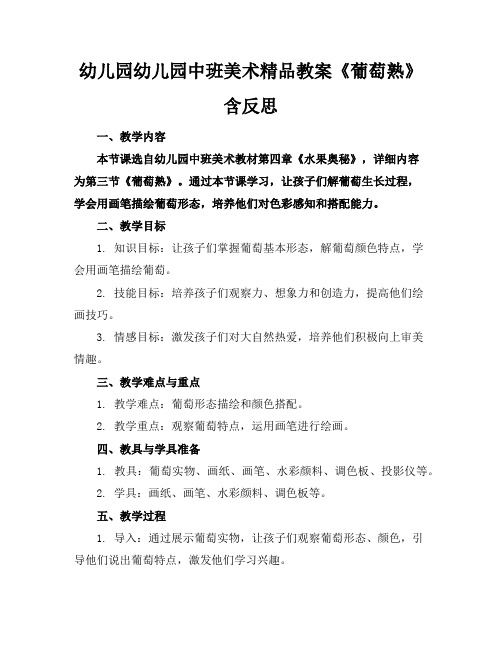 幼儿园幼儿园中班美术精品教案《葡萄熟》含反思

一、教学内容

本节课选自幼儿园中班美术教材第四章《水果奥秘》，详细内容为第三节《葡萄熟》。通过本节课学习，让孩子们解葡萄生长过程，学会用画笔描绘葡萄形态，培养他们对色彩感知和搭配能力。

二、教学目标

1. 知识目标：让孩子们掌握葡萄基本形态，解葡萄颜色特点，学会用画笔描绘葡萄。

2. 技能目标：培养孩子们观察力、想象力和创造力，提高他们绘画技巧。

3. 情感目标：激发孩子们对大自然热爱，培养他们积极向上审美情趣。

三、教学难点与重点

1. 教学难点：葡萄形态描绘和颜色搭配。

2. 教学重点：观察葡萄特点，运用画笔进行绘画。

四、教具与学具准备

1. 教具：葡萄实物、画纸、画笔、水彩颜料、调色板、投影仪等。

2. 学具：画纸、画笔、水彩颜料、调色板等。

五、教学过程

1. 导入：通过展示葡萄实物，让孩子们观察葡萄形态、颜色，引导他们说出葡萄特点，激发他们学习兴趣。